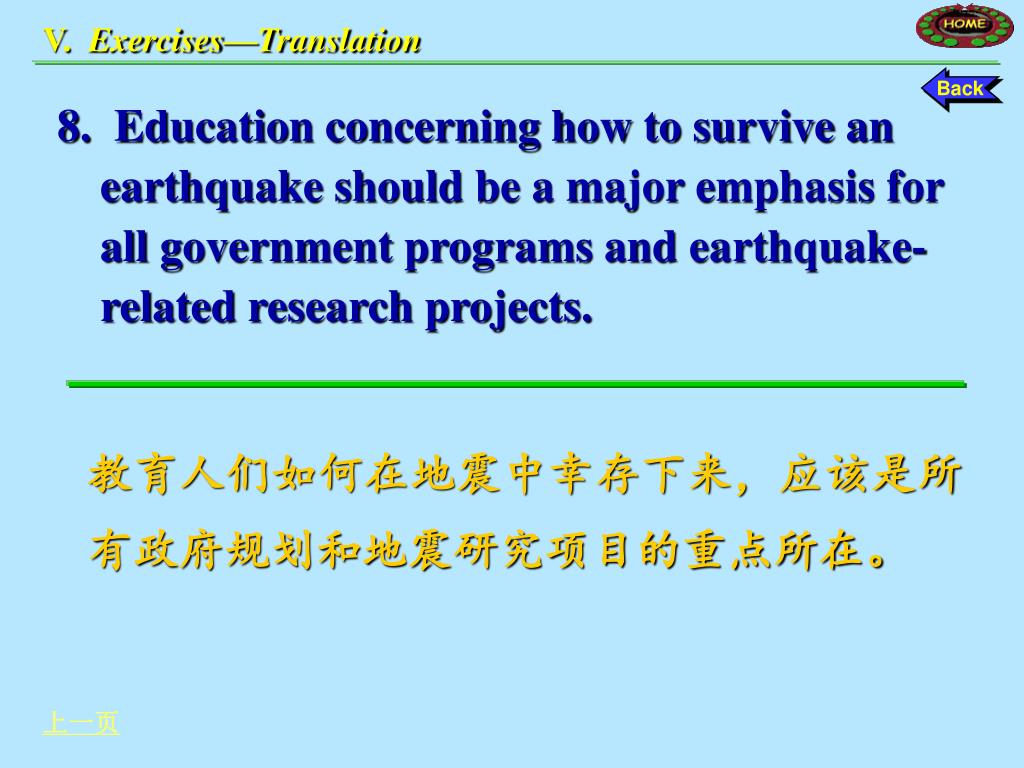 V. Exercises—Translation

HOME

Back

8. Education concerning how to survive an earthquake should be a major emphasis for all government programs and earthquake-related research projects.

教育人们如何在地震中幸存下来，应该是所有政府规划和地震研究项目的重点所在。

上一页